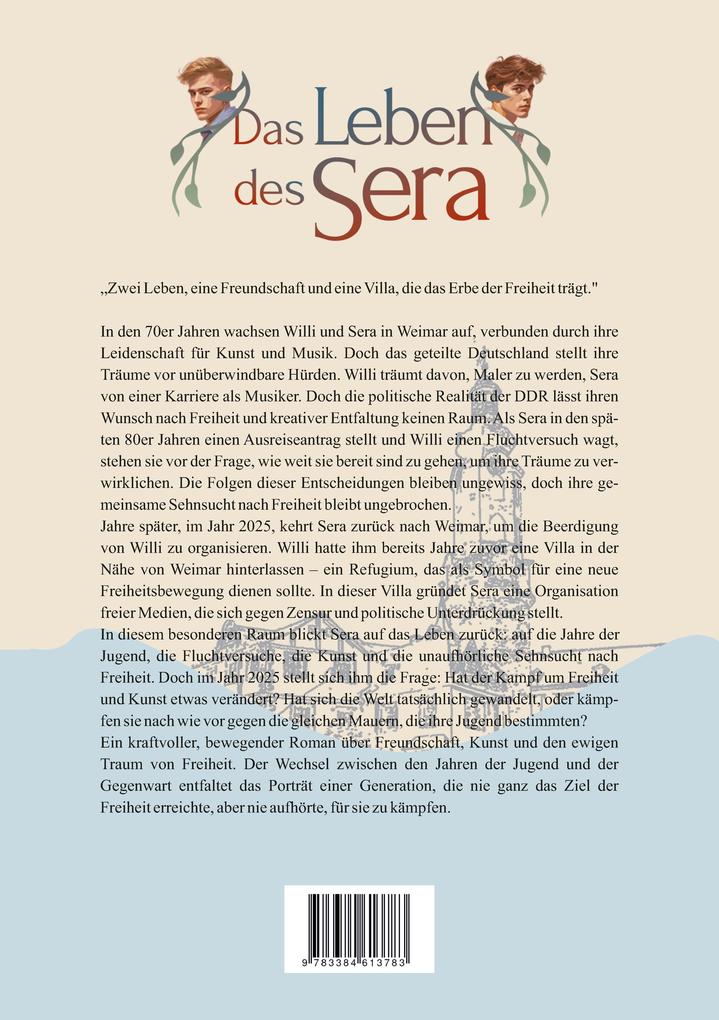 Das Leben des Sera

„Zwei Leben, eine Freundschaft und eine Villa, die das Erbe der Freiheit trägt."

In den 70er Jahren wachsen Willi und Sera in Weimar auf, verbunden durch ihre Leidenschaft für Kunst und Musik. Doch das geteilte Deutschland stellt ihre Träume vor unüberwindbare Hürden. Willi träumt davon, Maler zu werden, Sera von einer Karriere als Musiker. Doch die politische Realität der DDR lässt ihren Wunsch nach Freiheit und kreativer Entfaltung keinen Raum. Als Sera in den späten 80er Jahren einen Ausreiseantrag stellt und Willi einen Fluchtversuch wagt, stehen sie vor der Frage, wie weit sie bereit sind zu gehen, um ihre Träume zu verwirklichen. Die Folgen dieser Entscheidungen bleiben ungewiss, doch ihre gemeinsame Sehnsucht nach Freiheit bleibt ungebrochen.
Jahre später, im Jahr 2025, kehrt Sera zurück nach Weimar, um die Beerdigung von Willi zu organisieren. Willi hatte ihm bereits Jahre zuvor eine Villa in der Nähe von Weimar hinterlassen – ein Refugium, das als Symbol für eine neue Freiheitsbewegung dienen sollte. In dieser Villa gründet Sera eine Organisation freier Medien, die sich gegen Zensur und politische Unterdrückung stellt.
In diesem besonderen Raum blickt Sera auf das Leben zurück: auf die Jahre der Jugend, die Fluchtversuche, die Kunst und die unaufhörliche Sehnsucht nach Freiheit. Doch im Jahr 2025 stellt sich ihm die Frage: Hat der Kampf um Freiheit und Kunst etwas verändert? Hat sich die Welt tatsächlich gewandelt, oder kämpfen sie nach wie vor gegen die gleichen Mauern, die ihre Jugend bestimmten?
Ein kraftvoller, bewegender Roman über Freundschaft, Kunst und den ewigen Traum von Freiheit. Der Wechsel zwischen den Jahren der Jugend und der Gegenwart entfaltet das Porträt einer Generation, die nie ganz das Ziel der Freiheit erreichte, aber nie aufhörte, für sie zu kämpfen.

9 783384 613783